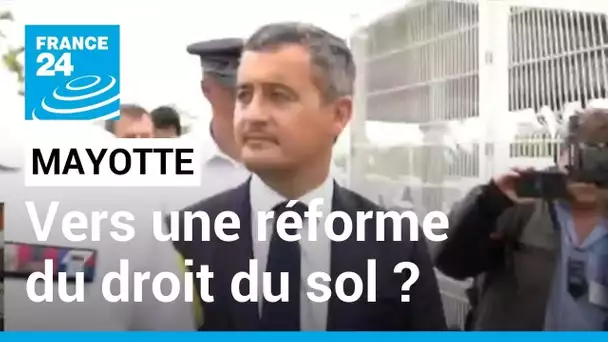 FRANCE 24

MAYOTTE

Vers une réforme du droit du sol ?